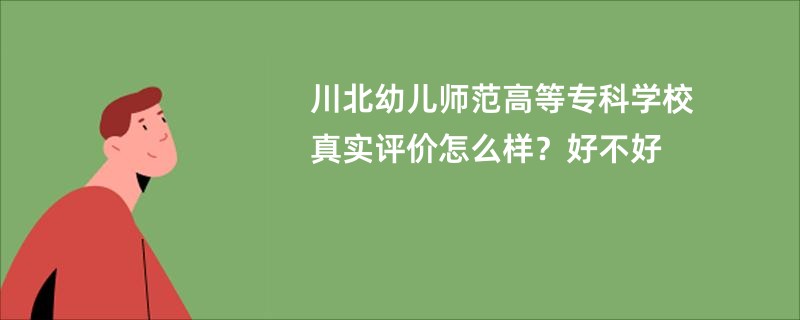 川北幼儿师范高等专科学校真实评价怎么样？好不好